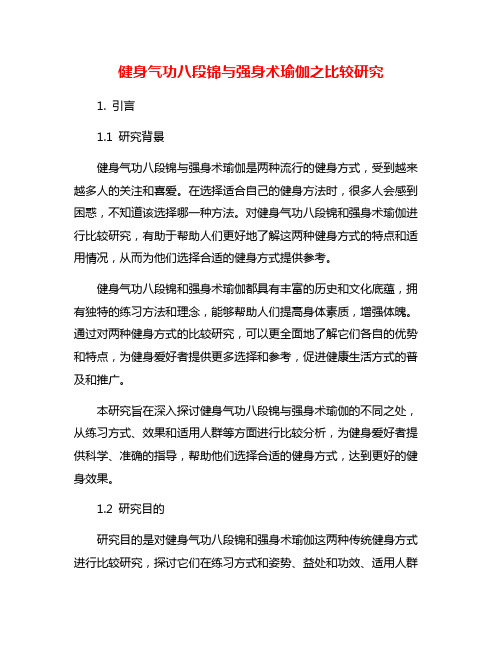 健身气功八段锦与强身术瑜伽之比较研究

1. 引言

1.1 研究背景

健身气功八段锦与强身术瑜伽是两种流行的健身方式，受到越来越多人的关注和喜爱。在选择适合自己的健身方法时，很多人会感到困惑，不知道该选择哪一种方法。对健身气功八段锦和强身术瑜伽进行比较研究，有助于帮助人们更好地了解这两种健身方式的特点和适用情况，从而为他们选择合适的健身方式提供参考。

健身气功八段锦和强身术瑜伽都具有丰富的历史和文化底蕴，拥有独特的练习方法和理念，能够帮助人们提高身体素质，增强体魄。通过对两种健身方式的比较研究，可以更全面地了解它们各自的优势和特点，为健身爱好者提供更多选择和参考，促进健康生活方式的普及和推广。

本研究旨在深入探讨健身气功八段锦与强身术瑜伽的不同之处，从练习方式、效果和适用人群等方面进行比较分析，为健身爱好者提供科学、准确的指导，帮助他们选择合适的健身方式，达到更好的健身效果。

1.2 研究目的

研究目的是对健身气功八段锦和强身术瑜伽这两种传统健身方式进行比较研究，探讨它们在练习方式和姿势、益处和功效、适用人群